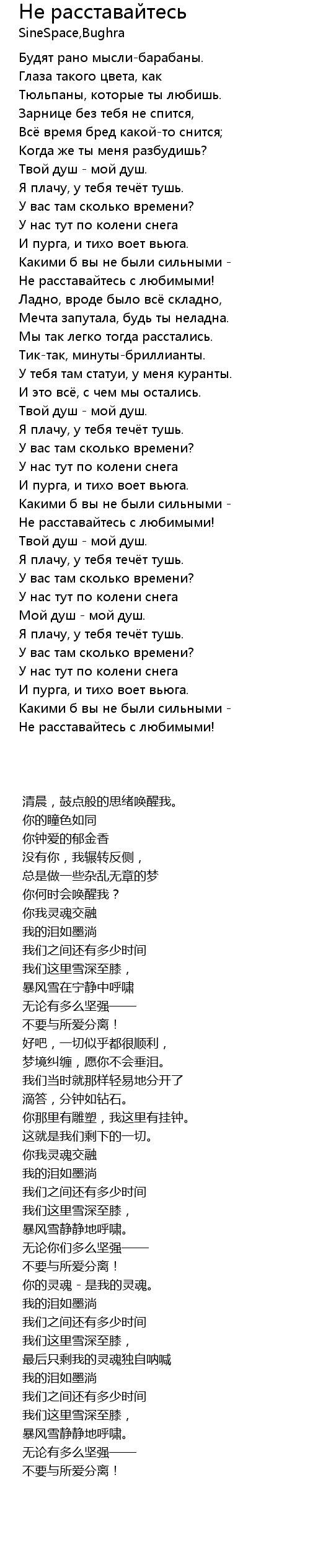 Не расставайтесь
SineSpace,Bughra

Будят рано мысли-барабаны.
Глаза такого цвета, как
Тюльпаны, которые ты любишь.
Зарнице без тебя не спится,
Всё время бред какой-то снится;
Когда же ты меня разбудишь?
Твой душ - мой душ.
Я плачу, у тебя течёт тушь.
У вас там сколько времени?
У нас тут по колени снега
И пурга, и тихо воет вьюга.
Какими б вы не были сильными -
Не расставайтесь с любимыми!
Ладно, вроде было всё складно,
Мечта запутала, будь ты неладна.
Мы так легко тогда расстались.
Тик-так, минуты-бриллианты.
У тебя там статуи, у меня куранты.
И это всё, с чем мы остались.
Твой душ - мой душ.
Я плачу, у тебя течёт тушь.
У вас там сколько времени?
У нас тут по колени снега
И пурга, и тихо воет вьюга.
Какими б вы не были сильными -
Не расставайтесь с любимыми!
Твой душ - мой душ.
Я плачу, у тебя течёт тушь.
У вас там сколько времени?
У нас тут по колени снега
Мой душ - мой душ.
Я плачу, у тебя течёт тушь.
У вас там сколько времени?
У нас тут по колени снега
И пурга, и тихо воет вьюга.
Какими б вы не были сильными -
Не расставайтесь с любимыми!

清晨，鼓点般的思绪唤醒我。
你的瞳色如同
你钟爱的郁金香
没有你，我辗转反侧，
总是做一些杂乱无章的梦
你何时会唤醒我？
你我灵魂交融
我的泪如墨淌
我们之间还有多少时间
我们这里雪深至膝，
暴风雪在宁静中呼啸
无论有多么坚强——
不要与所爱分离！
好吧，一切似乎都很顺利，
梦境纠缠，愿你不会垂泪。
我们当时就那样轻易地分开了
滴答，分钟如钻石。
你那里有雕塑，我这里有挂钟。
这就是我们剩下的一切。
你我灵魂交融
我的泪如墨淌
我们之间还有多少时间
我们这里雪深至膝，
暴风雪静静地呼啸。
无论你们多么坚强——
不要与所爱分离！
你的灵魂 - 是我的灵魂。
我的泪如墨淌
我们之间还有多少时间
我们这里雪深至膝，
最后只剩我的灵魂独自呐喊
我的泪如墨淌
我们之间还有多少时间
我们这里雪深至膝，
暴风雪静静地呼啸。
无论有多么坚强——
不要与所爱分离！